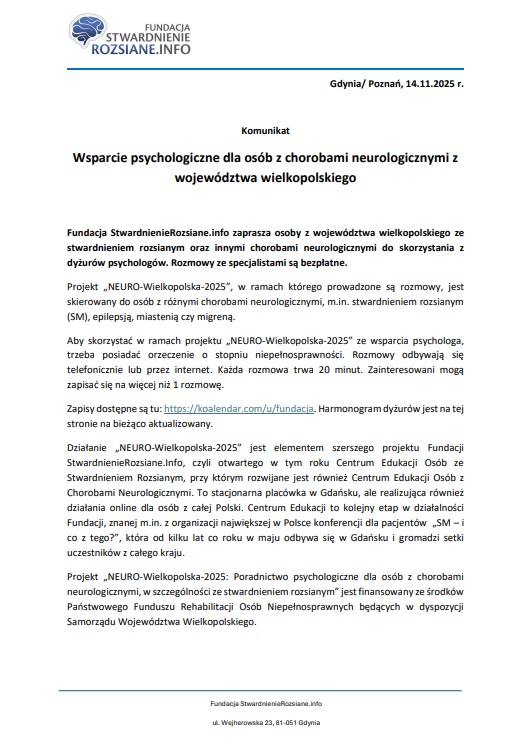 FUNDACJA
STWARDNIENIE
ROZSIANE.INFO

Gdynia/ Poznań, 14.11.2025 r.

Komunikat

Wsparcie psychologiczne dla osób z chorobami neurologicznymi z województwa wielkopolskiego

Fundacja StwardnienieRozsiane.info zaprasza osoby z województwa wielkopolskiego ze stwardnieniem rozsianym oraz innymi chorobami neurologicznymi do skorzystania z dyżurów psychologów. Rozmowy ze specjalistami są bezpłatne.

Projekt „NEURO-Wielkopolska-2025", w ramach którego prowadzone są rozmowy, jest skierowany do osób z różnymi chorobami neurologicznymi, m.in. stwardnieniem rozsianym (SM), epilepsją, miastenią czy migreną.

Aby skorzystać w ramach projektu „NEURO-Wielkopolska-2025" ze wsparcia psychologa, trzeba posiadać orzeczenie o stopniu niepełnosprawności. Rozmowy odbywają się telefonicznie lub przez internet. Każda rozmowa trwa 20 minut. Zainteresowani mogą zapisać się na więcej niż 1 rozmowę.

Zapisy dostępne są tu: https://koalendar.com/u/fundacja. Harmonogram dyżurów jest na tej stronie na bieżąco aktualizowany.

Działanie „NEURO-Wielkopolska-2025" jest elementem szerszego projektu Fundacji StwardnienieRozsiane.Info, czyli otwartego w tym roku Centrum Edukacji Osób ze Stwardnieniem Rozsianym, przy którym rozwijane jest również Centrum Edukacji Osób z Chorobami Neurologicznymi. To stacjonarna placówka w Gdańsku, ale realizująca również działania online dla osób z całej Polski. Centrum Edukacji to kolejny etap w działalności Fundacji, znanej m.in. z organizacji największej w Polsce konferencji dla pacjentów „SM – i co z tego?", która od kilku lat co roku w maju odbywa się w Gdańsku i gromadzi setki uczestników z całego kraju.

Projekt „NEURO-Wielkopolska-2025: Poradnictwo psychologiczne dla osób z chorobami neurologicznymi, w szczególności ze stwardnieniem rozsianym" jest finansowany ze środków Państwowego Funduszu Rehabilitacji Osób Niepełnosprawnych będących w dyspozycji Samorządu Województwa Wielkopolskiego.

Fundacja StwardnienieRozsiane.info

ul. Wejherowska 23, 81-051 Gdynia